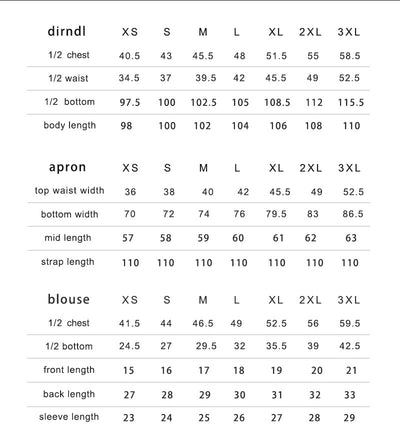 | dirndl | XS | S | M | L | XL | 2XL | 3XL |
|---|---|---|---|---|---|---|---|
| 1/2 chest | 40.5 | 43 | 45.5 | 48 | 51.5 | 55 | 58.5 |
| 1/2 waist | 34.5 | 37 | 39.5 | 42 | 45.5 | 49 | 52.5 |
| 1/2 bottom | 97.5 | 100 | 102.5 | 105 | 108.5 | 112 | 115.5 |
| body length | 98 | 100 | 102 | 104 | 106 | 108 | 110 |

| apron | XS | S | M | L | XL | 2XL | 3XL |
|---|---|---|---|---|---|---|---|
| top waist width | 36 | 38 | 40 | 42 | 45.5 | 49 | 52.5 |
| bottom width | 70 | 72 | 74 | 76 | 79.5 | 83 | 86.5 |
| mid length | 57 | 58 | 59 | 60 | 61 | 62 | 63 |
| strap length | 110 | 110 | 110 | 110 | 110 | 110 | 110 |

| blouse | XS | S | M | L | XL | 2XL | 3XL |
|---|---|---|---|---|---|---|---|
| 1/2 chest | 41.5 | 44 | 46.5 | 49 | 52.5 | 56 | 59.5 |
| 1/2 bottom | 24.5 | 27 | 29.5 | 32 | 35.5 | 39 | 42.5 |
| front length | 15 | 16 | 17 | 18 | 19 | 20 | 21 |
| back length | 27 | 28 | 29 | 30 | 31 | 32 | 33 |
| sleeve length | 23 | 24 | 25 | 26 | 27 | 28 | 29 |